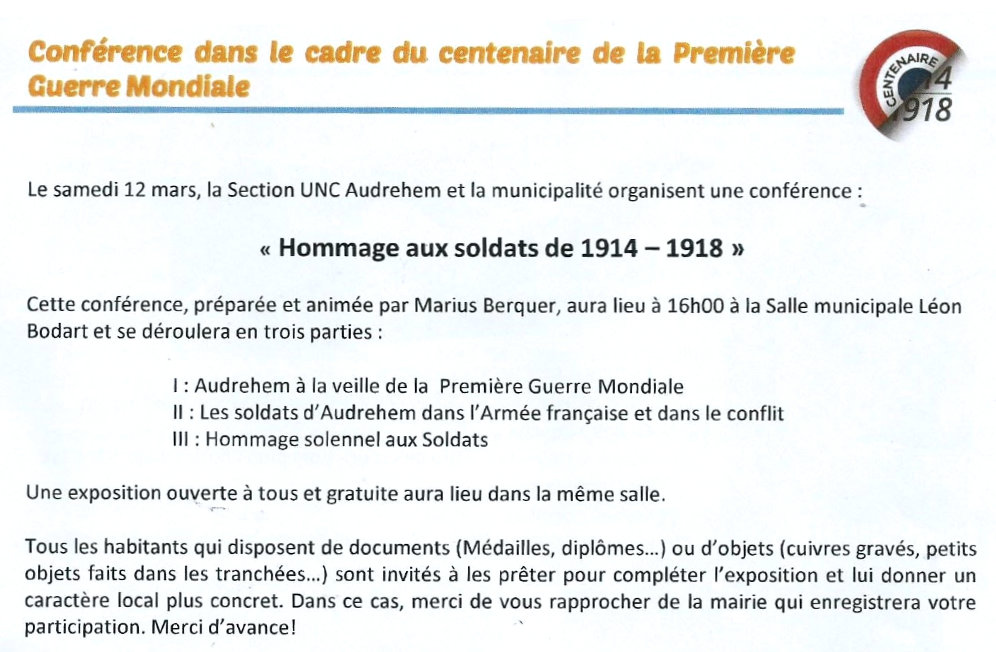 Conférence dans le cadre du centenaire de la Première Guerre Mondiale

CENTENAIRE 14 1918

Le samedi 12 mars, la Section UNC Audrehem et la municipalité organisent une conférence :

« Hommage aux soldats de 1914 – 1918 »

Cette conférence, préparée et animée par Marius Berquer, aura lieu à 16h00 à la Salle municipale Léon Bodart et se déroulera en trois parties :

I : Audrehem à la veille de la Première Guerre Mondiale
II : Les soldats d'Audrehem dans l'Armée française et dans le conflit
III : Hommage solennel aux Soldats

Une exposition ouverte à tous et gratuite aura lieu dans la même salle.

Tous les habitants qui disposent de documents (Médailles, diplômes…) ou d'objets (cuivres gravés, petits objets faits dans les tranchées…) sont invités à les prêter pour compléter l'exposition et lui donner un caractère local plus concret. Dans ce cas, merci de vous rapprocher de la mairie qui enregistrera votre participation. Merci d'avance!